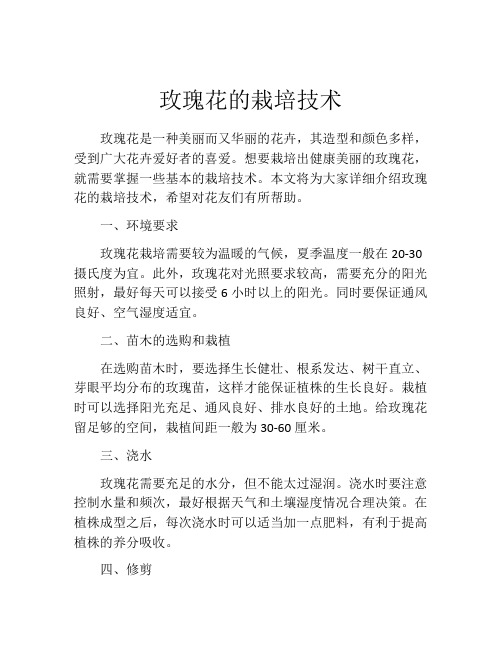 玫瑰花的栽培技术

玫瑰花是一种美丽而又华丽的花卉，其造型和颜色多样，受到广大花卉爱好者的喜爱。想要栽培出健康美丽的玫瑰花，就需要掌握一些基本的栽培技术。本文将为大家详细介绍玫瑰花的栽培技术，希望对花友们有所帮助。

一、环境要求

玫瑰花栽培需要较为温暖的气候，夏季温度一般在 20-30 摄氏度为宜。此外，玫瑰花对光照要求较高，需要充分的阳光照射，最好每天可以接受 6 小时以上的阳光。同时要保证通风良好、空气湿度适宜。

二、苗木的选购和栽植

在选购苗木时，要选择生长健壮、根系发达、树干直立、芽眼平均分布的玫瑰苗，这样才能保证植株的生长良好。栽植时可以选择阳光充足、通风良好、排水良好的土地。给玫瑰花留足够的空间，栽植间距一般为 30-60 厘米。

三、浇水

玫瑰花需要充足的水分，但不能太过湿润。浇水时要注意控制水量和频次，最好根据天气和土壤湿度情况合理决策。在植株成型之后，每次浇水时可以适当加一点肥料，有利于提高植株的养分吸收。

四、修剪